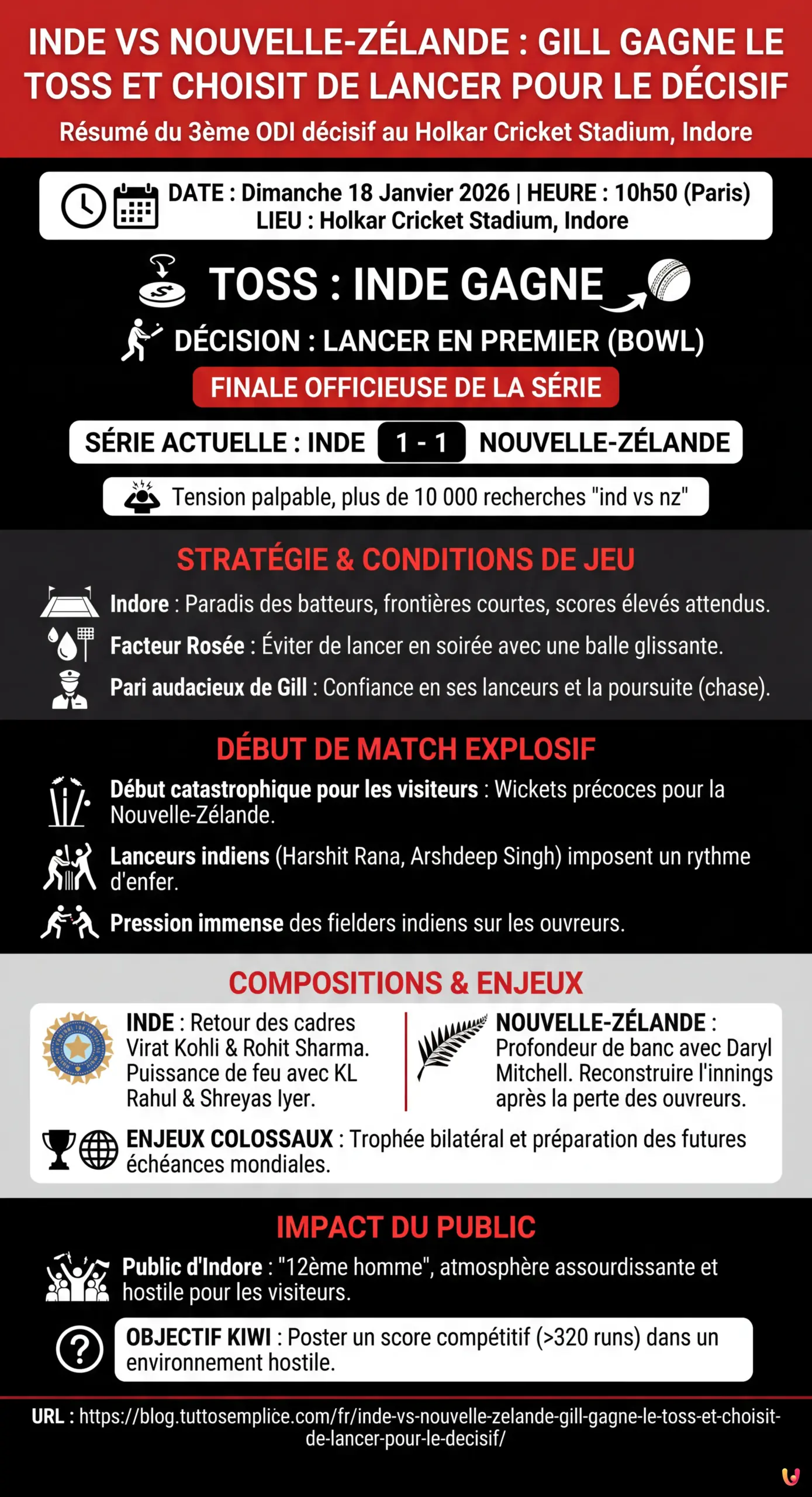 INDE VS NOUVELLE-ZÉLANDE : GILL GAGNE LE TOSS ET CHOISIT DE LANCER POUR LE DÉCISIF
Résumé du 3ème ODI décisif au Holkar Cricket Stadium, Indore

DATE : Dimanche 18 Janvier 2026 | HEURE : 10h50 (Paris)
LIEU : Holkar Cricket Stadium, Indore

TOSS : INDE GAGNE

DÉCISION : LANCER EN PREMIER (BOWL)

FINALE OFFICIEUSE DE LA SÉRIE

SÉRIE ACTUELLE : INDE 1 - 1 NOUVELLE-ZÉLANDE

Tension palpable, plus de 10 000 recherches "ind vs nz"

STRATÉGIE & CONDITIONS DE JEU

Indore : Paradis des batteurs, frontières courtes, scores élevés attendus.

Facteur Rosée : Éviter de lancer en soirée avec une balle glissante.

Pari audacieux de Gill : Confiance en ses lanceurs et la poursuite (chase).

DÉBUT DE MATCH EXPLOSIF

Début catastrophique pour les visiteurs : Wickets précoces pour la Nouvelle-Zélande.

Lanceurs indiens (Harshit Rana, Arshdeep Singh) imposent un rythme d'enfer.

Pression immense des fielders indiens sur les ouvreurs.

COMPOSITIONS & ENJEUX

INDE : Retour des cadres Virat Kohli & Rohit Sharma. Puissance de feu avec KL Rahul & Shreyas Iyer.

NOUVELLE-ZÉLANDE : Profondeur de banc avec Daryl Mitchell. Reconstruire l'innings après la perte des ouvreurs.

ENJEUX COLOSSAUX : Trophée bilatéral et préparation des futures échéances mondiales.

IMPACT DU PUBLIC

Public d'Indore : "12ème homme", atmosphère assourdissante et hostile pour les visiteurs.

OBJECTIF KIWI : Poster un score compétitif (>320 runs) dans un environnement hostile.

URL : https://blog.tuttosemplice.com/fr/inde-vs-nouvelle-zelande-gill-gagne-le-toss-et-choisit-de-lancer-pour-le-decisif/